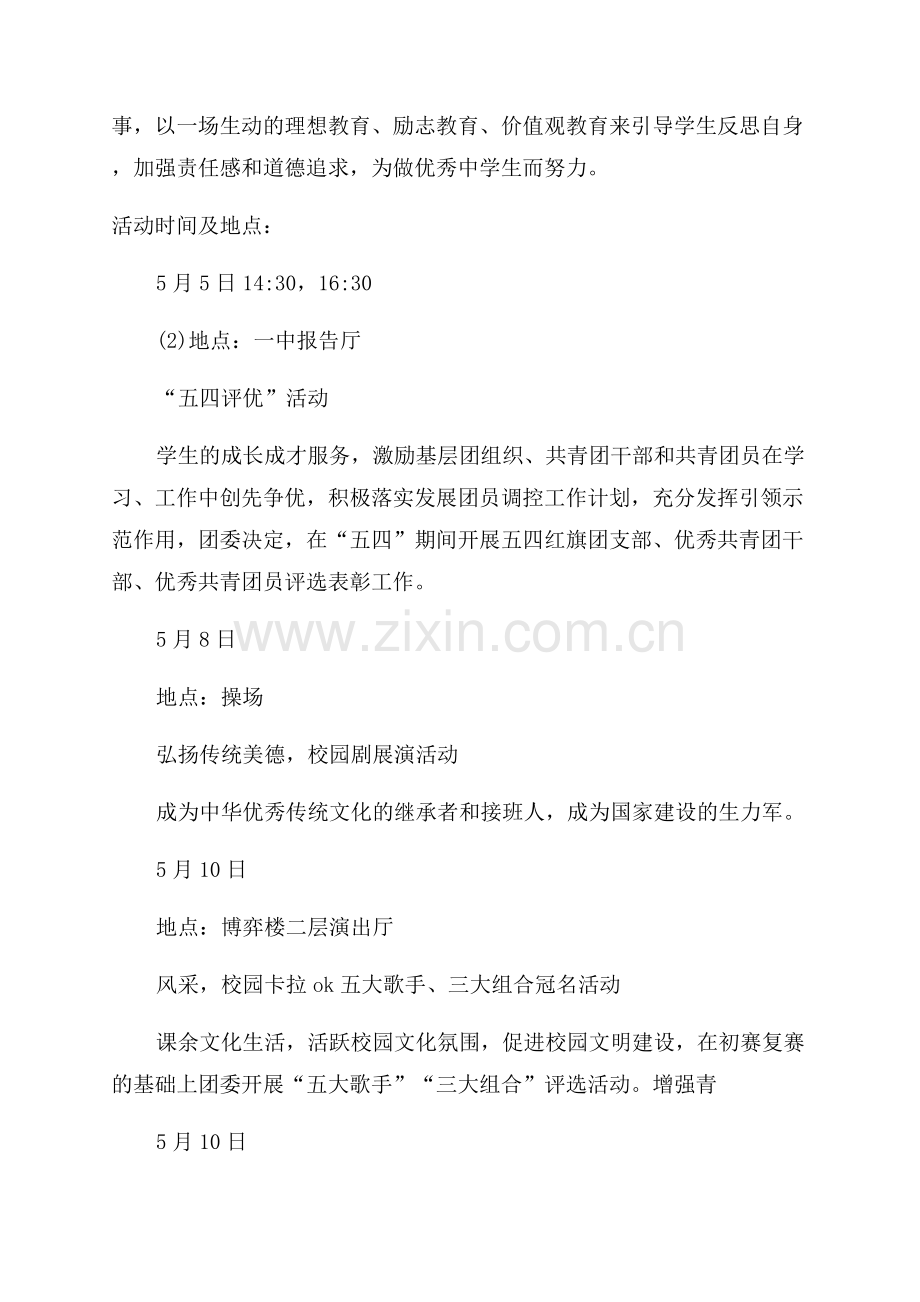 事，以一场生动的理想教育、励志教育、价值观教育来引导学生反思自身，加强责任感和道德追求，为做优秀中学生而努力。

活动时间及地点：

5月5日14:30，16:30

(2)地点：一中报告厅

“五四评优”活动

学生的成长成才服务，激励基层团组织、共青团干部和共青团员在学习、工作中创先争优，积极落实发展团员调控工作计划，充分发挥引领示范作用，团委决定，在“五四”期间开展五四红旗团支部、优秀共青团干部、优秀共青团员评选表彰工作。

5月8日

地点：操场

弘扬传统美德，校园剧展演活动

成为中华优秀传统文化的继承者和接班人，成为国家建设的生力军。

5月10日

地点：博弈楼二层演出厅

风采，校园卡拉ok五大歌手、三大组合冠名活动

课余文化生活，活跃校园文化氛围，促进校园文明建设，在初赛复赛的基础上团委开展“五大歌手”“三大组合”评选活动。增强青

5月10日

www.zixin.com.cn